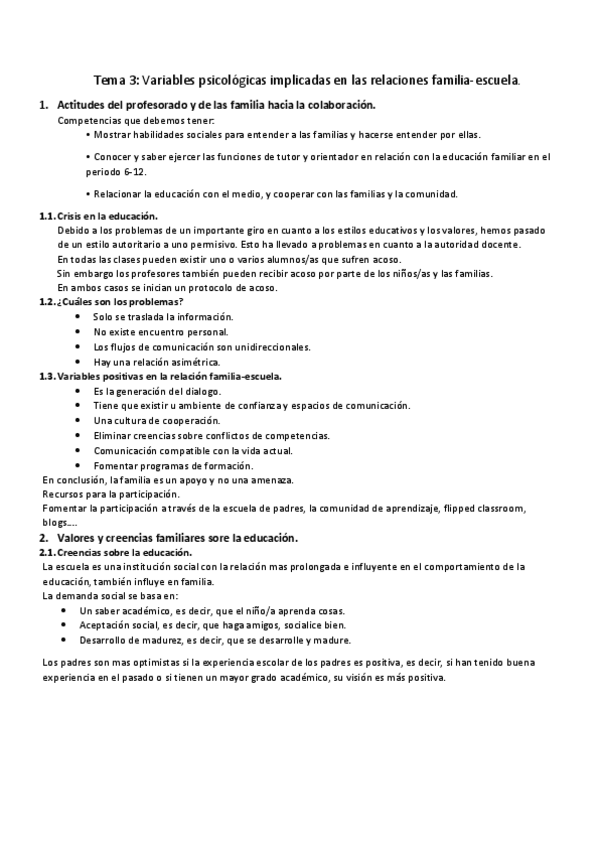 Tema 3: Variables psicológicas implicadas en las relaciones familia-escuela.

1. Actitudes del profesorado y de las familia hacia la colaboración.

Competencias que debemos tener:

• Mostrar habilidades sociales para entender a las familias y hacerse entender por ellas.

• Conocer y saber ejercer las funciones de tutor y orientador en relación con la educación familiar en el periodo 6-12.

• Relacionar la educación con el medio, y cooperar con las familias y la comunidad.

1.1. Crisis en la educación.

Debido a los problemas de un importante giro en cuanto a los estilos educativos y los valores, hemos pasado de un estilo autoritario a uno permisivo. Esto ha llevado a problemas en cuanto a la autoridad docente.

En todas las clases pueden existir uno o varios alumnos/as que sufren acoso.

Sin embargo los profesores también pueden recibir acoso por parte de los niños/as y las familias.

En ambos casos se inician un protocolo de acoso.

1.2. ¿Cuáles son los problemas?

• Solo se traslada la información.
• No existe encuentro personal.
• Los flujos de comunicación son unidireccionales.
• Hay una relación asimétrica.

1.3. Variables positivas en la relación familia-escuela.

• Es la generación del dialogo.
• Tiene que existir u ambiente de confianza y espacios de comunicación.
• Una cultura de cooperación.
• Eliminar creencias sobre conflictos de competencias.
• Comunicación compatible con la vida actual.
• Fomentar programas de formación.

En conclusión, la familia es un apoyo y no una amenaza.

Recursos para la participación.

Fomentar la participación a través de la escuela de padres, la comunidad de aprendizaje, flipped classroom, blogs….

2. Valores y creencias familiares sore la educación.

2.1. Creencias sobre la educación.

La escuela es una institución social con la relación mas prolongada e influyente en el comportamiento de la educación, también influye en familia.

La demanda social se basa en:

• Un saber académico, es decir, que el niño/a aprenda cosas.
• Aceptación social, es decir, que haga amigos, socialice bien.
• Desarrollo de madurez, es decir, que se desarrolle y madure.

Los padres son mas optimistas si la experiencia escolar de los padres es positiva, es decir, si han tenido buena experiencia en el pasado o si tienen un mayor grado académico, su visión es más positiva.